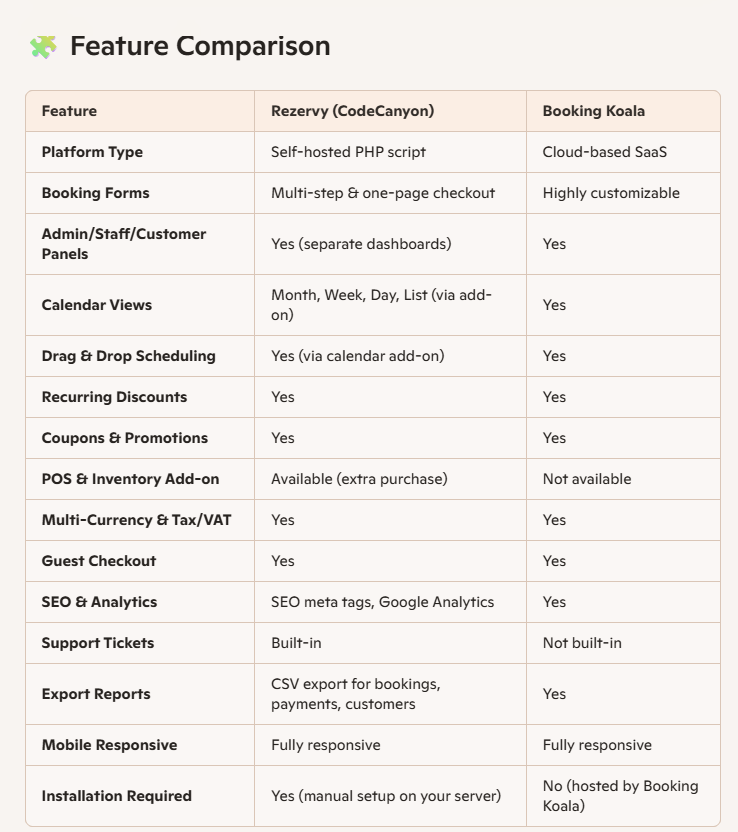 Feature Comparison

| Feature | Rezervy (CodeCanyon) | Booking Koala |
|---|---|---|
| Platform Type | Self-hosted PHP script | Cloud-based SaaS |
| Booking Forms | Multi-step & one-page checkout | Highly customizable |
| Admin/Staff/Customer Panels | Yes (separate dashboards) | Yes |
| Calendar Views | Month, Week, Day, List (via add-on) | Yes |
| Drag & Drop Scheduling | Yes (via calendar add-on) | Yes |
| Recurring Discounts | Yes | Yes |
| Coupons & Promotions | Yes | Yes |
| POS & Inventory Add-on | Available (extra purchase) | Not available |
| Multi-Currency & Tax/VAT | Yes | Yes |
| Guest Checkout | Yes | Yes |
| SEO & Analytics | SEO meta tags, Google Analytics | Yes |
| Support Tickets | Built-in | Not built-in |
| Export Reports | CSV export for bookings, payments, customers | Yes |
| Mobile Responsive | Fully responsive | Fully responsive |
| Installation Required | Yes (manual setup on your server) | No (hosted by Booking Koala) |